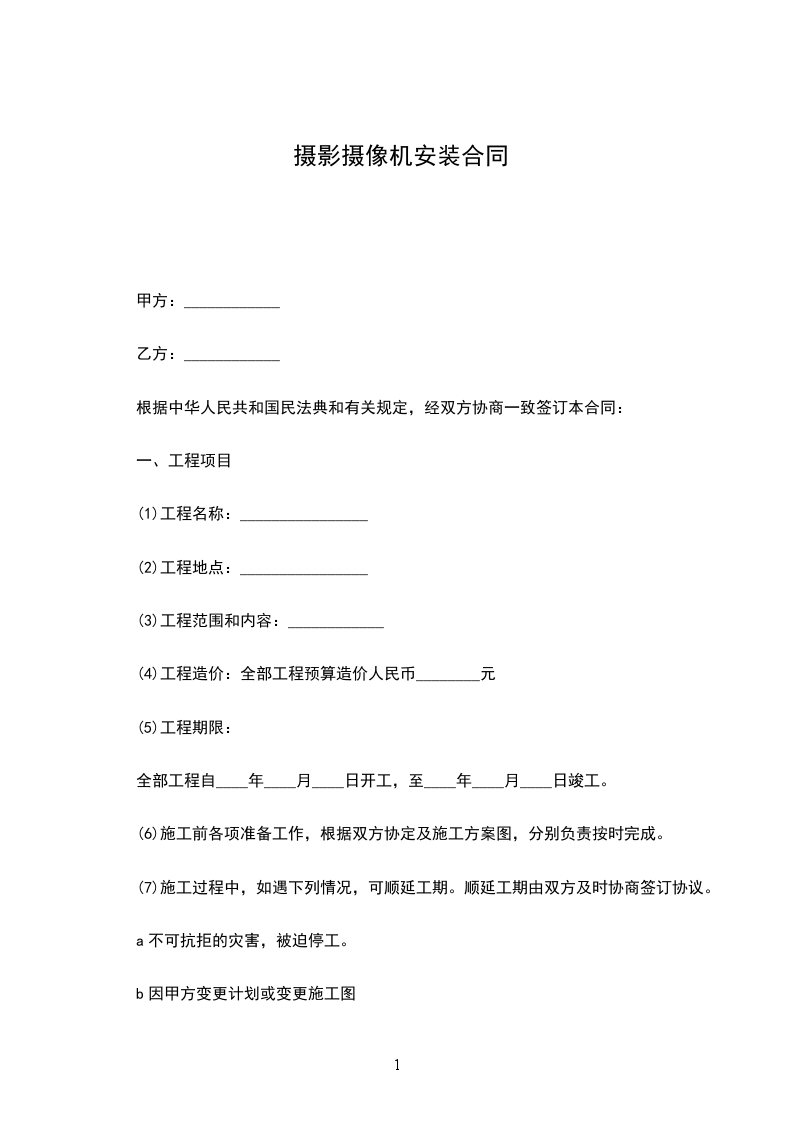 摄影摄像机安装合同

甲方：____________

乙方：____________

根据中华人民共和国民法典和有关规定，经双方协商一致签订本合同：

一、工程项目

⑴工程名称：________________

⑵工程地点：________________

⑶工程范围和内容：____________

⑷工程造价：全部工程预算造价人民币________元

⑸工程期限：

全部工程自____年____月____日开工，至____年____月____日竣工。

⑹施工前各项准备工作，根据双方协定及施工方案图，分别负责按时完成。

⑺施工过程中，如遇下列情况，可顺延工期。顺延工期由双方及时协商签订协议。

a 不可抗拒的灾害，被迫停工。

b 因甲方变更计划或变更施工图

1